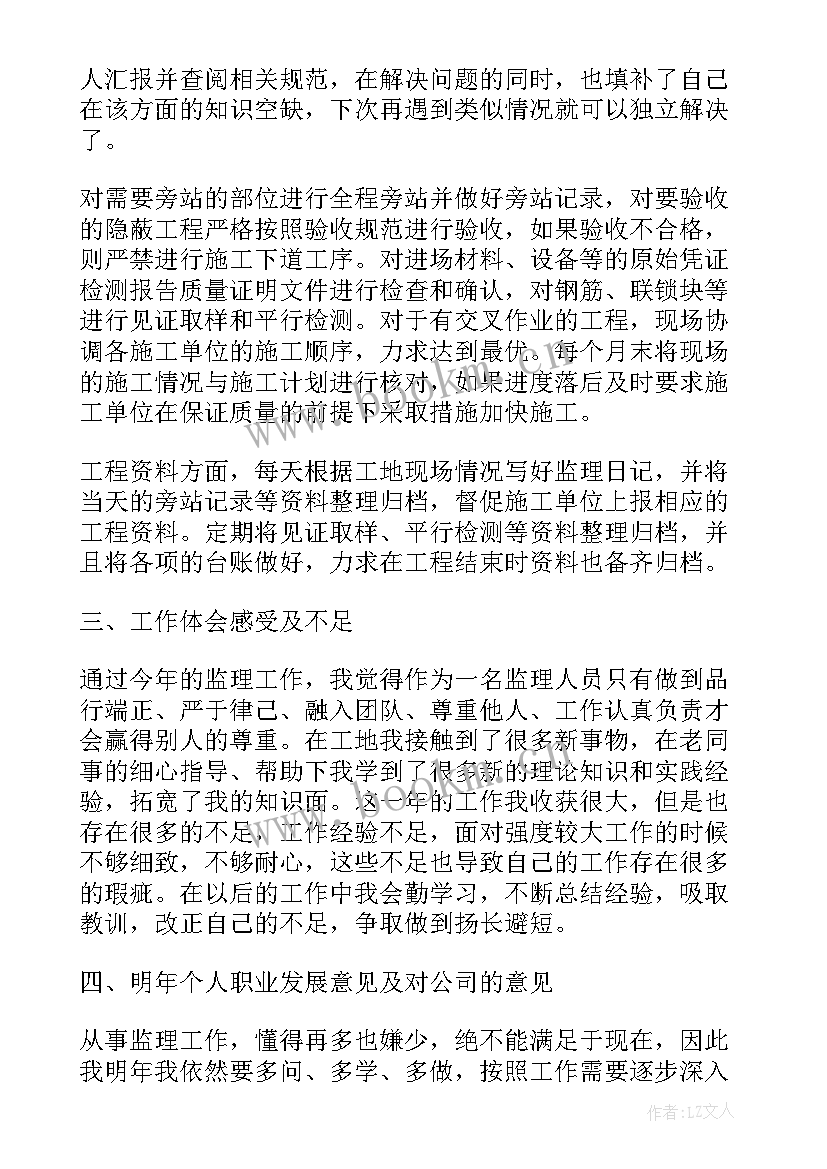 人汇报并查阅相关规范，在解决问题的同时，也填补了自己在该方面的知识空缺，下次再遇到类似情况就可以独立解决了。

对需要旁站的部位进行全程旁站并做好旁站记录，对要验收的隐蔽工程严格按照验收规范进行验收，如果验收不合格，则严禁进行施工下道工序。对进场材料、设备等的原始凭证检测报告质量证明文件进行检查和确认，对钢筋、联锁块等进行见证取样和平行检测。对于有交叉作业的工程，现场协调各施工单位的施工顺序，力求达到最优。每个月末将现场的施工情况与施工计划进行核对，如果进度落后及时要求施工单位在保证质量的前提下采取措施加快施工。

工程资料方面，每天根据工地现场情况写好监理日记，并将当天的旁站记录等资料整理归档，督促施工单位上报相应的工程资料。定期将见证取样、平行检测等资料整理归档，并且将各项的台账做好，力求在工程结束时资料也备齐归档。

三、工作体会感受及不足

通过今年的监理工作，我觉得作为一名监理人员只有做到品行端正、严于律己、融入团队、尊重他人、工作认真负责才会赢得别人的尊重。在工地我接触到了很多新事物，在老同事的细心指导、帮助下我学到了很多新的理论知识和实践经验，拓宽了我的知识面。这一年的工作我收获很大，但是也存在很多的不足，工作经验不足，面对强度较大工作的时候不够细致，不够耐心，这些不足也导致自己的工作存在很多的瑕疵。在以后的工作中我会勤学习，不断总结经验，吸取教训，改正自己的不足，争取做到扬长避短。

四、明年个人职业发展意见及对公司的意见

从事监理工作，懂得再多也嫌少，绝不能满足于现在，因此我明年我依然要多问、多学、多做，按照工作需要逐步深入

作者：LZ文人